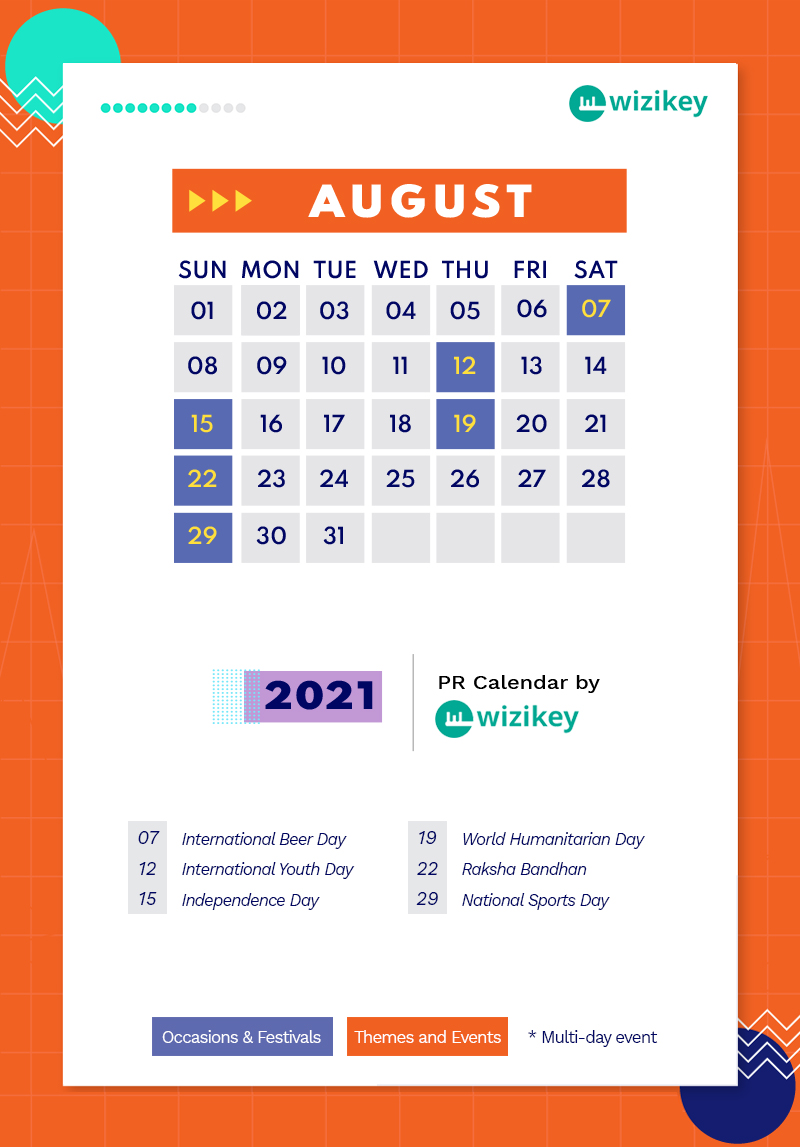 wizikey

AUGUST

| SUN | MON | TUE | WED | THU | FRI | SAT |
|---|---|---|---|---|---|---|
| 01 | 02 | 03 | 04 | 05 | 06 | 07 |
| 08 | 09 | 10 | 11 | 12 | 13 | 14 |
| 15 | 16 | 17 | 18 | 19 | 20 | 21 |
| 22 | 23 | 24 | 25 | 26 | 27 | 28 |
| 29 | 30 | 31 | | | | |

2021

PR Calendar by
wizikey

07 International Beer Day
12 International Youth Day
15 Independence Day

19 World Humanitarian Day
22 Raksha Bandhan
29 National Sports Day

Occasions & Festivals
Themes and Events
* Multi-day event